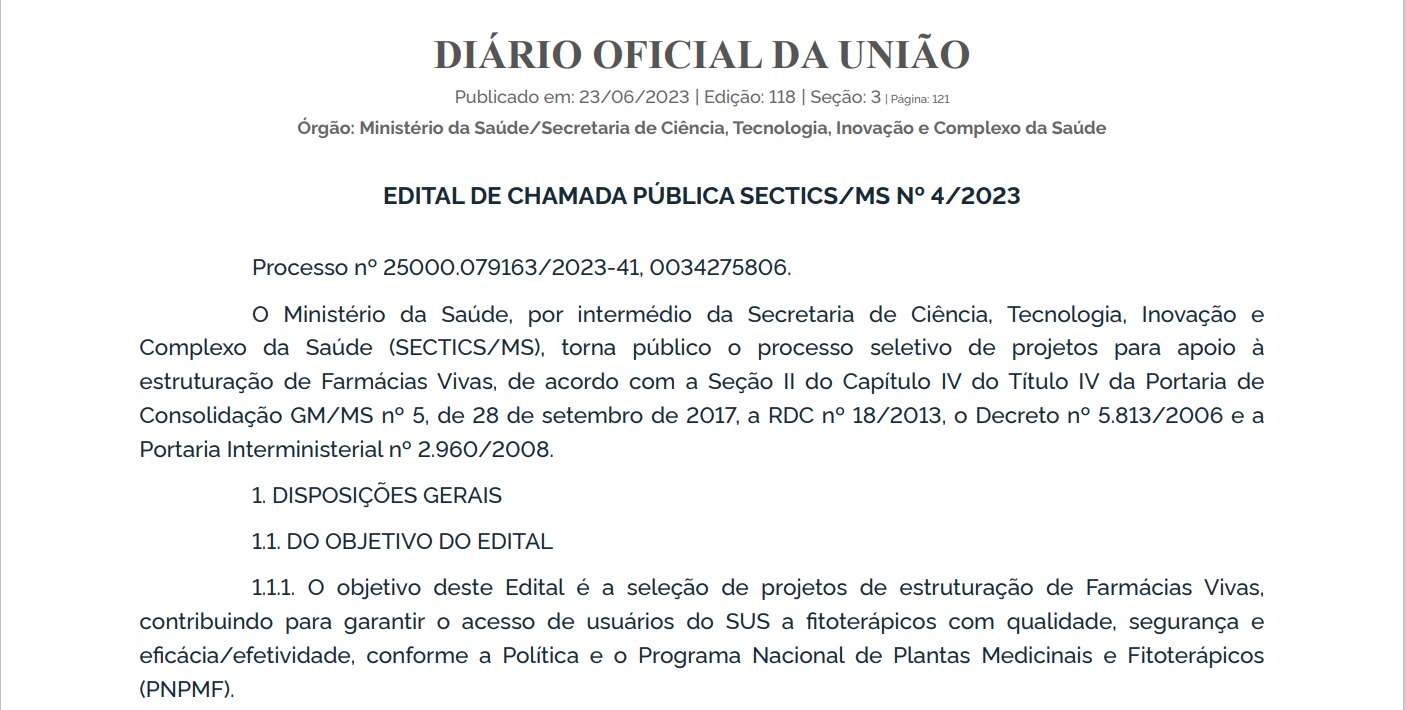 DIÁRIO OFICIAL DA UNIÃO

Publicado em: 23/06/2023 | Edição: 118 | Seção: 3 | Página: 121

Órgão: Ministério da Saúde/Secretaria de Ciência, Tecnologia, Inovação e Complexo da Saúde

EDITAL DE CHAMADA PÚBLICA SECTICS/MS Nº 4/2023

Processo nº 25000.079163/2023-41, 0034275806.

O Ministério da Saúde, por intermédio da Secretaria de Ciência, Tecnologia, Inovação e Complexo da Saúde (SECTICS/MS), torna público o processo seletivo de projetos para apoio à estruturação de Farmácias Vivas, de acordo com a Seção II do Capítulo IV do Título IV da Portaria de Consolidação GM/MS nº 5, de 28 de setembro de 2017, a RDC nº 18/2013, o Decreto nº 5.813/2006 e a Portaria Interministerial nº 2.960/2008.

1. DISPOSIÇÕES GERAIS

1.1. DO OBJETIVO DO EDITAL

1.1.1. O objetivo deste Edital é a seleção de projetos de estruturação de Farmácias Vivas, contribuindo para garantir o acesso de usuários do SUS a fitoterápicos com qualidade, segurança e eficácia/efetividade, conforme a Política e o Programa Nacional de Plantas Medicinais e Fitoterápicos (PNPMF).